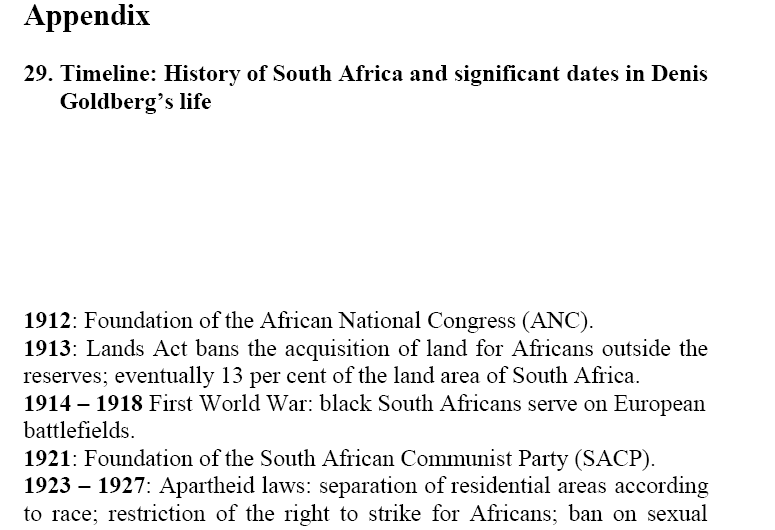 Appendix

29. Timeline: History of South Africa and significant dates in Denis Goldberg's life

1912: Foundation of the African National Congress (ANC).
1913: Lands Act bans the acquisition of land for Africans outside the reserves; eventually 13 per cent of the land area of South Africa.
1914 – 1918 First World War: black South Africans serve on European battlefields.
1921: Foundation of the South African Communist Party (SACP).
1923 – 1927: Apartheid laws: separation of residential areas according to race; restriction of the right to strike for Africans; ban on sexual